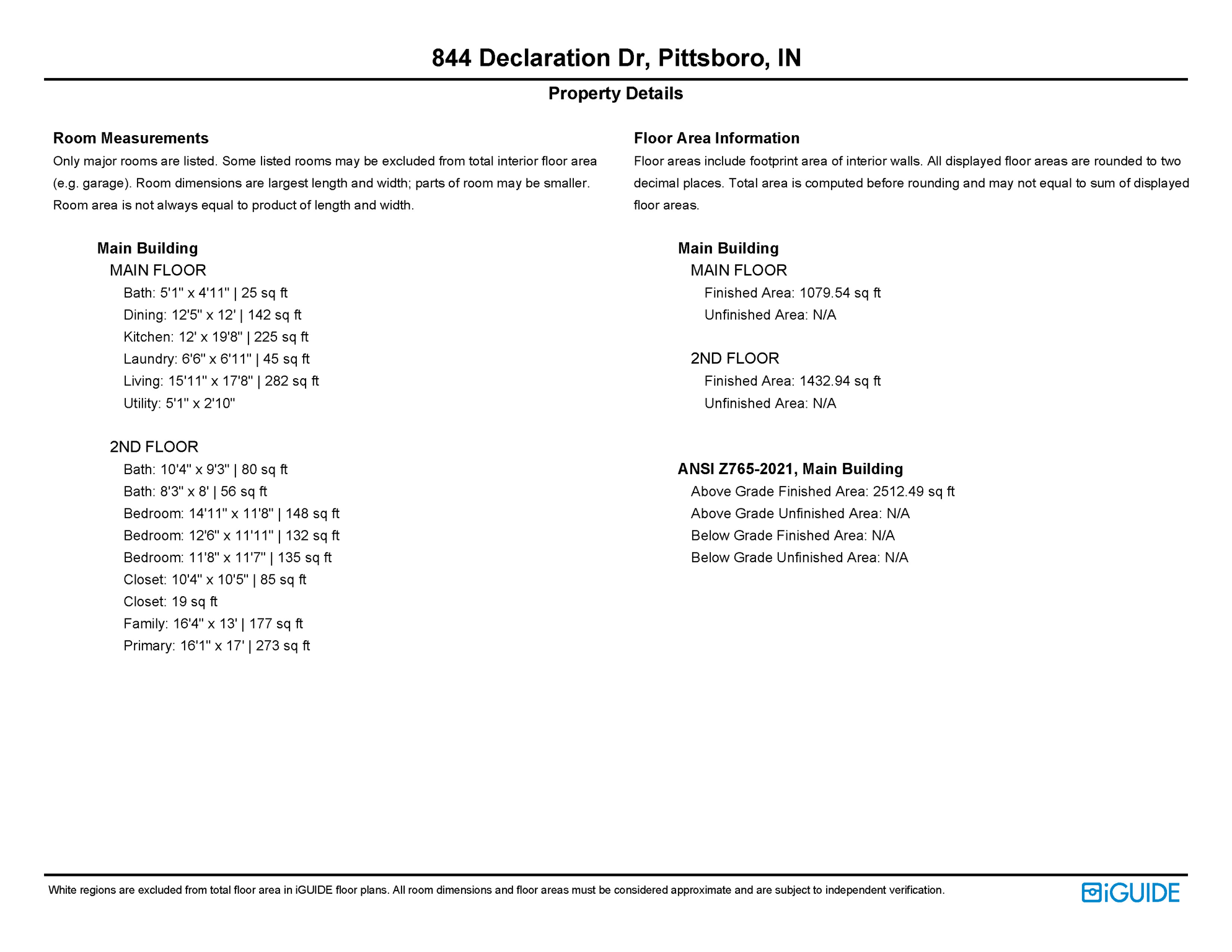 844 Declaration Dr, Pittsboro, IN

Property Details

Room Measurements

Only major rooms are listed. Some listed rooms may be excluded from total interior floor area (e.g. garage). Room dimensions are largest length and width; parts of room may be smaller. Room area is not always equal to product of length and width.

Main Building

MAIN FLOOR

Bath: 5'1" x 4'11" | 25 sq ft
Dining: 12'5" x 12' | 142 sq ft
Kitchen: 12' x 19'8" | 225 sq ft
Laundry: 6'6" x 6'11" | 45 sq ft
Living: 15'11" x 17'8" | 282 sq ft
Utility: 5'1" x 2'10"

2ND FLOOR

Bath: 10'4" x 9'3" | 80 sq ft
Bath: 8'3" x 8' | 56 sq ft
Bedroom: 14'11" x 11'8" | 148 sq ft
Bedroom: 12'6" x 11'11" | 132 sq ft
Bedroom: 11'8" x 11'7" | 135 sq ft
Closet: 10'4" x 10'5" | 85 sq ft
Closet: 19 sq ft
Family: 16'4" x 13' | 177 sq ft
Primary: 16'1" x 17' | 273 sq ft

Floor Area Information

Floor areas include footprint area of interior walls. All displayed floor areas are rounded to two decimal places. Total area is computed before rounding and may not equal to sum of displayed floor areas.

Main Building

MAIN FLOOR

Finished Area: 1079.54 sq ft
Unfinished Area: N/A

2ND FLOOR

Finished Area: 1432.94 sq ft
Unfinished Area: N/A

ANSI Z765-2021, Main Building

Above Grade Finished Area: 2512.49 sq ft
Above Grade Unfinished Area: N/A
Below Grade Finished Area: N/A
Below Grade Unfinished Area: N/A

White regions are excluded from total floor area in iGUIDE floor plans. All room dimensions and floor areas must be considered approximate and are subject to independent verification.

iGUIDE